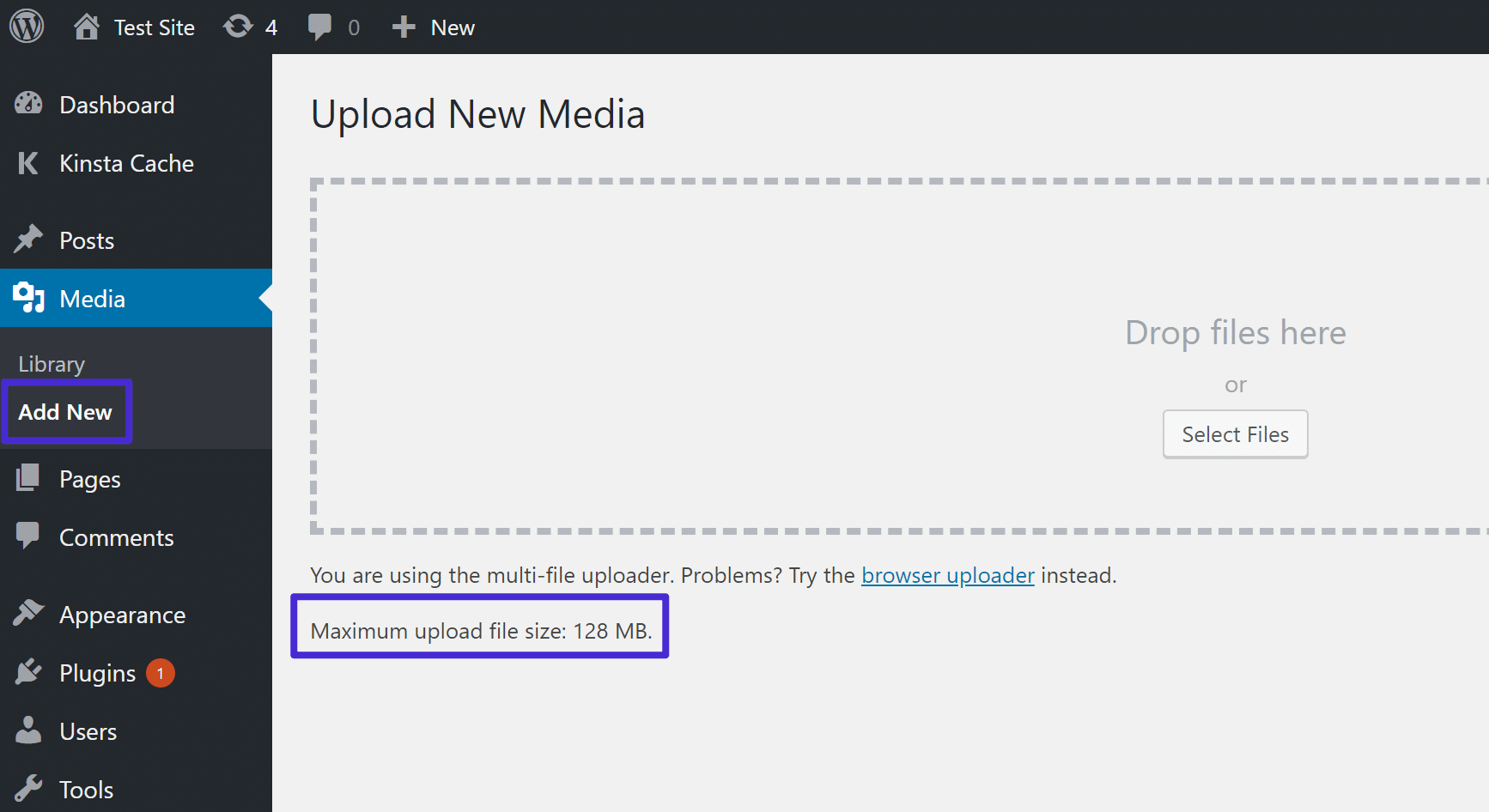 Test Site 4 0 New

Dashboard
Kinsta Cache
Posts
Media
Library
Add New
Pages
Comments
Appearance
Plugins 1
Users
Tools

Upload New Media

Drop files here
or
Select Files

You are using the multi-file uploader. Problems? Try the browser uploader instead.

Maximum upload file size: 128 MB.